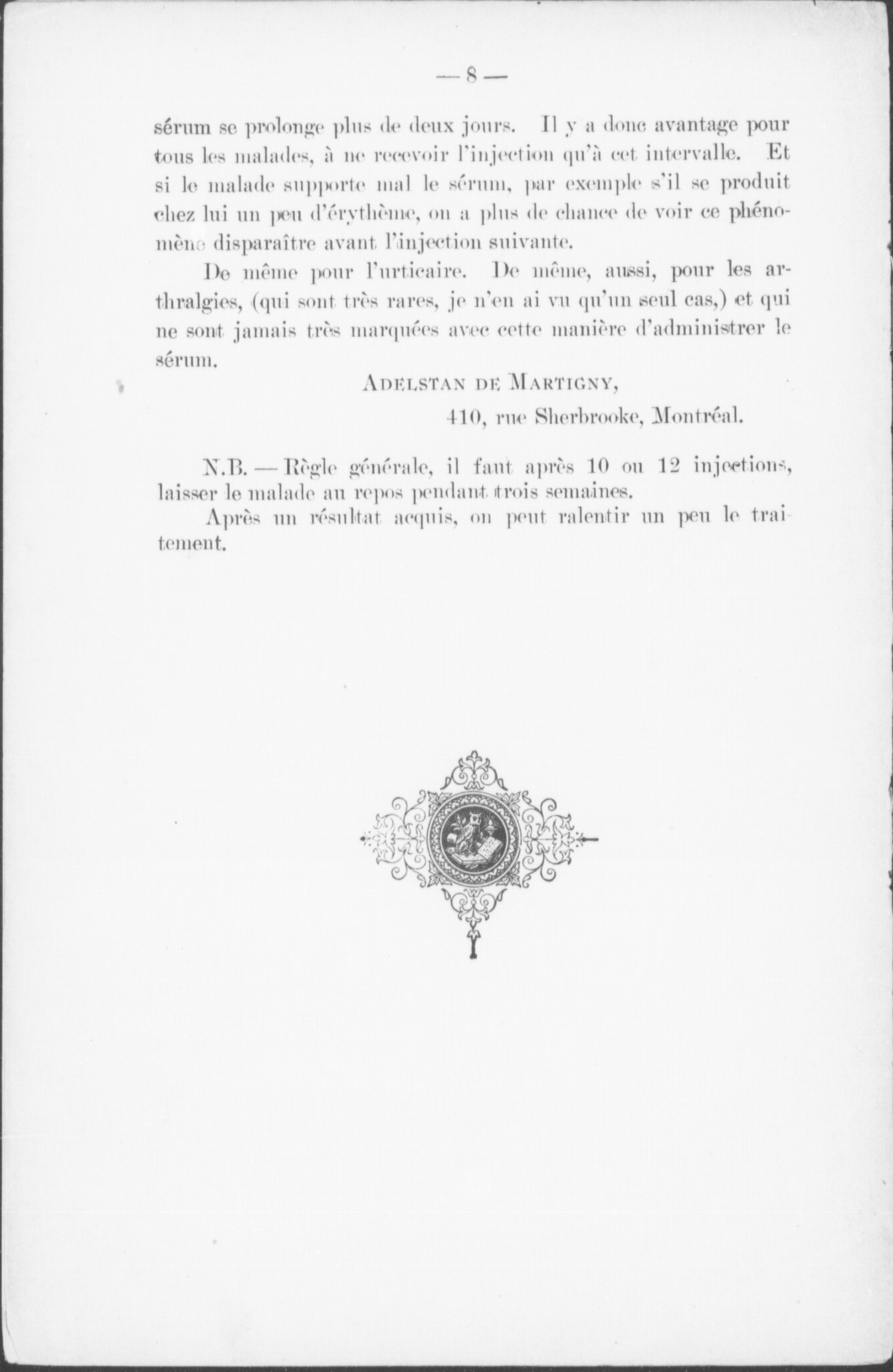 — 8 —

sérum se prolonge plus de deux jours. Il y a donc avantage pour tous les malades, à ne recevoir l'injection qu'à cet intervalle. Et si le malade supporte mal le sérum, par exemple s'il se produit chez lui un peu d'érythème, on a plus de chance de voir ce phénomène disparaître avant l'injection suivante.

De même pour l'urticaire. De même, aussi, pour les arthralgies, (qui sont très rares, je n'en ai vu qu'un seul cas,) et qui ne sont jamais très marquées avec cette manière d'administrer le sérum.

ADELSTAN DE MARTIGNY,

410, rue Sherbrooke, Montréal.

N.B. — Règle générale, il faut après 10 ou 12 injections, laisser le malade au repos pendant trois semaines.

Après un résultat acquis, on peut ralentir un peu le traitement.